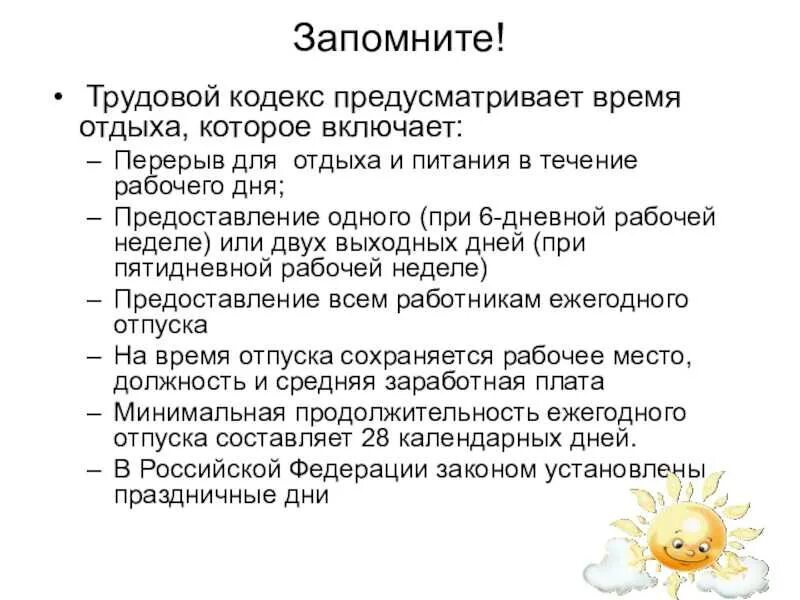 Запомните!

• Трудовой кодекс предусматривает время отдыха, которое включает:
– Перерыв для  отдыха и питания в течение рабочего дня;
– Предоставление одного (при 6-дневной рабочей неделе) или двух выходных дней (при пятидневной рабочей неделе)
– Предоставление всем работникам ежегодного отпуска
– На время отпуска сохраняется рабочее место, должность и средняя заработная плата
– Минимальная продолжительность ежегодного отпуска составляет 28 календарных дней.
– В Российской Федерации законом установлены праздничные дни